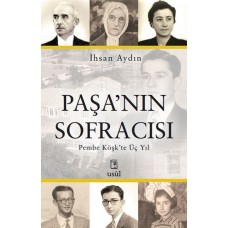 İhsan Aydın

PAŞA'NIN SOFRACISI

Pembe Köşk'te Üç Yıl

usûl